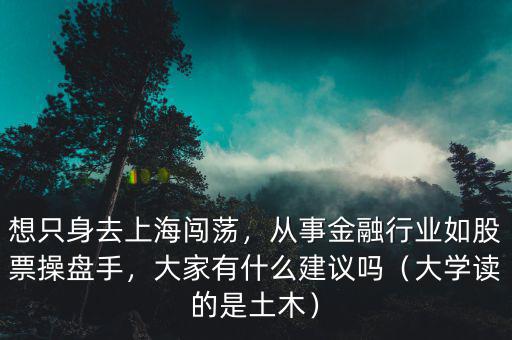 想只身去上海闯荡，从事金融行业如股票操盘手，大家有什么建议吗（大学读的是土木）